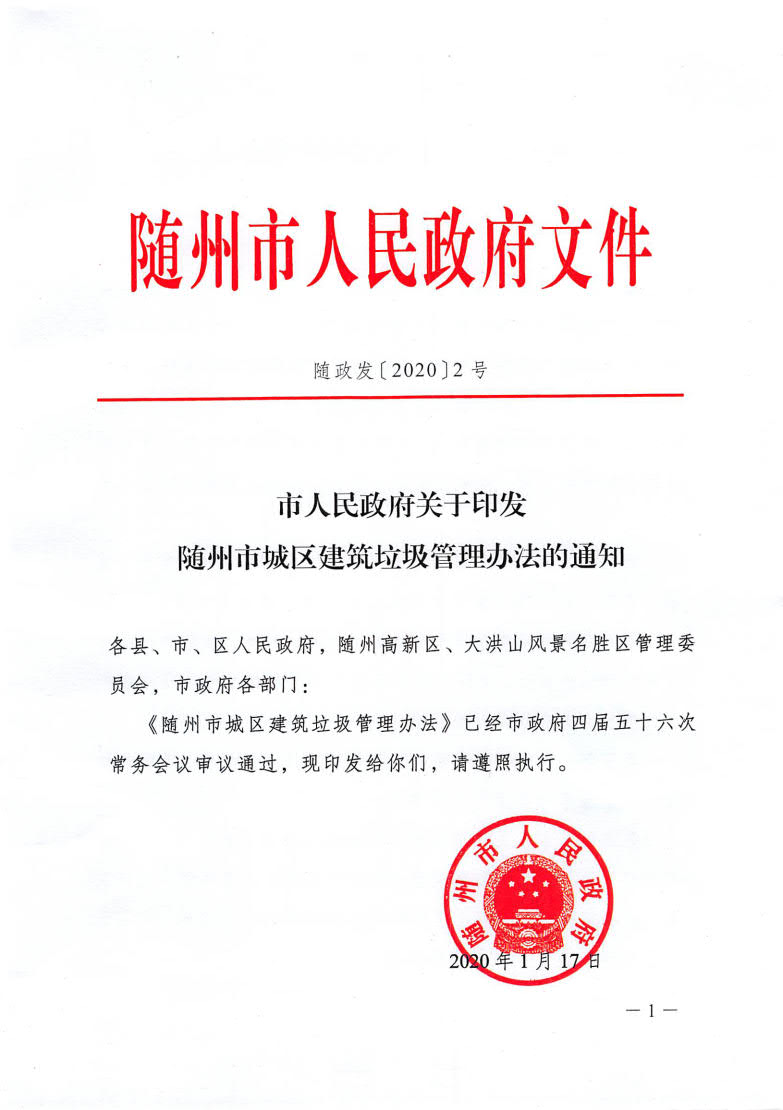 随州市人民政府文件

随政发〔2020〕2号

市人民政府关于印发
随州市城区建筑垃圾管理办法的通知

各县、市、区人民政府，随州高新区、大洪山风景名胜区管理委员会，市政府各部门：

《随州市城区建筑垃圾管理办法》已经市政府四届五十六次常务会议审议通过，现印发给你们，请遵照执行。

随州市人民政府

2020年1月17日

—1—